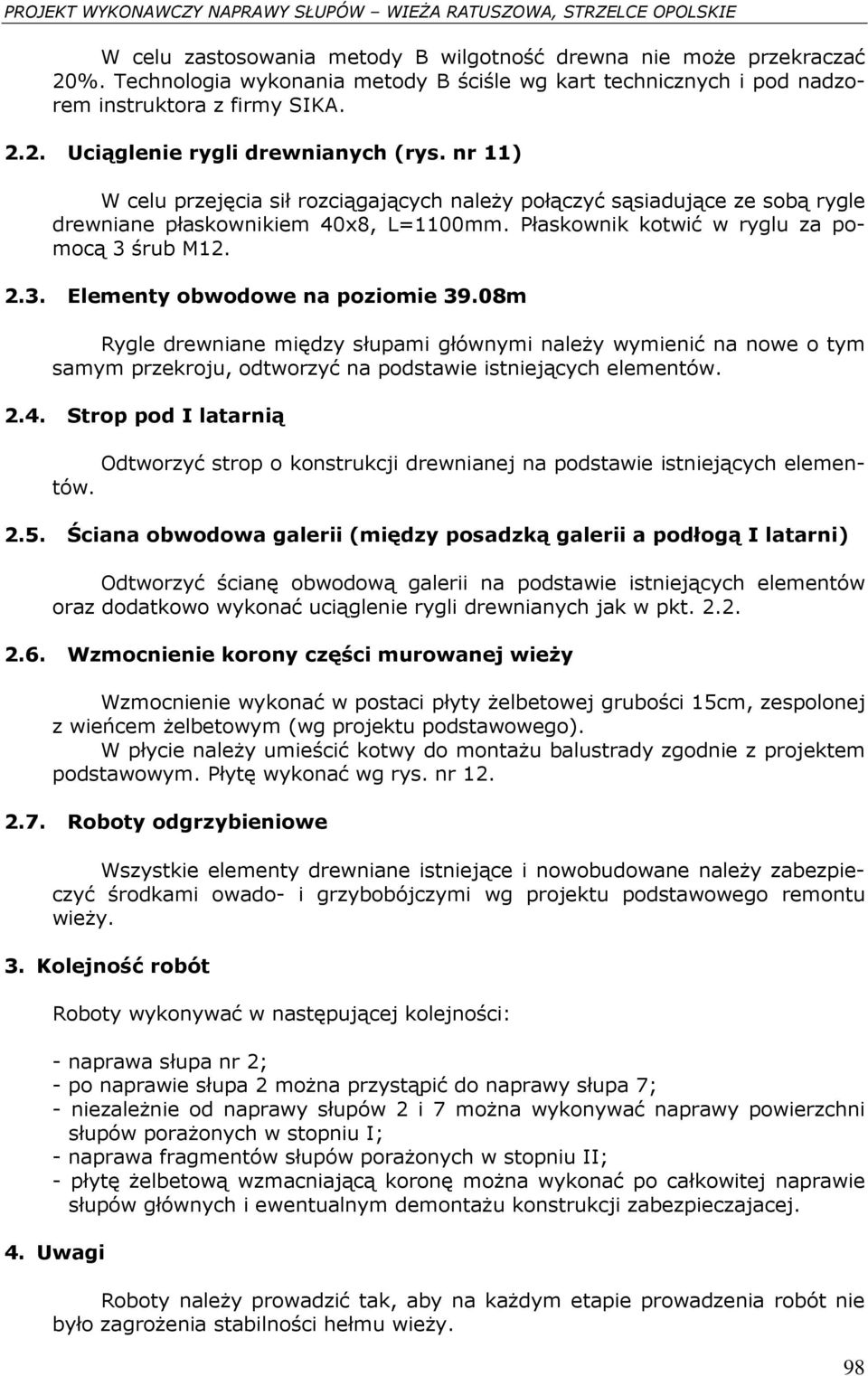 PROJEKT WYKONAWCZY NAPRAWY SŁUPÓW – WIEŻA RATUSZOWA, STRZELCE OPOLSKIE

W celu zastosowania metody B wilgotność drewna nie może przekraczać 20%. Technologia wykonania metody B ściśle wg kart technicznych i pod nadzorem instruktora z firmy SIKA.

2.2. Uciąglenie rygli drewnianych (rys. nr 11)

W celu przejęcia sił rozciągających należy połączyć sąsiadujące ze sobą rygle drewniane płaskownikiem 40x8, L=1100mm. Płaskownik kotwić w ryglu za pomocą 3 śrub M12.

2.3. Elementy obwodowe na poziomie 39.08m

Rygle drewniane między słupami głównymi należy wymienić na nowe o tym samym przekroju, odtworzyć na podstawie istniejących elementów.

2.4. Strop pod I latarnią

Odtworzyć strop o konstrukcji drewnianej na podstawie istniejących elementów.

2.5. Ściana obwodowa galerii (między posadzką galerii a podłogą I latarni)

Odtworzyć ścianę obwodową galerii na podstawie istniejących elementów oraz dodatkowo wykonać uciąglenie rygli drewnianych jak w pkt. 2.2.

2.6. Wzmocnienie korony części murowanej wieży

Wzmocnienie wykonać w postaci płyty żelbetowej grubości 15cm, zespolonej z wieńcem żelbetowym (wg projektu podstawowego).
W płycie należy umieścić kotwy do montażu balustrady zgodnie z projektem podstawowym. Płytę wykonać wg rys. nr 12.

2.7. Roboty odgrzybieniowe

Wszystkie elementy drewniane istniejące i nowobudowane należy zabezpieczyć środkami owado- i grzybobójczymi wg projektu podstawowego remontu wieży.

3. Kolejność robót

Roboty wykonywać w następującej kolejności:

- naprawa słupa nr 2;
- po naprawie słupa 2 można przystąpić do naprawy słupa 7;
- niezależnie od naprawy słupów 2 i 7 można wykonywać naprawy powierzchni słupów porażonych w stopniu I;
- naprawa fragmentów słupów porażonych w stopniu II;
- płytę żelbetową wzmacniającą koronę można wykonać po całkowitej naprawie słupów głównych i ewentualnym demontażu konstrukcji zabezpieczajacej.

4. Uwagi

Roboty należy prowadzić tak, aby na każdym etapie prowadzenia robót nie było zagrożenia stabilności hełmu wieży.

98